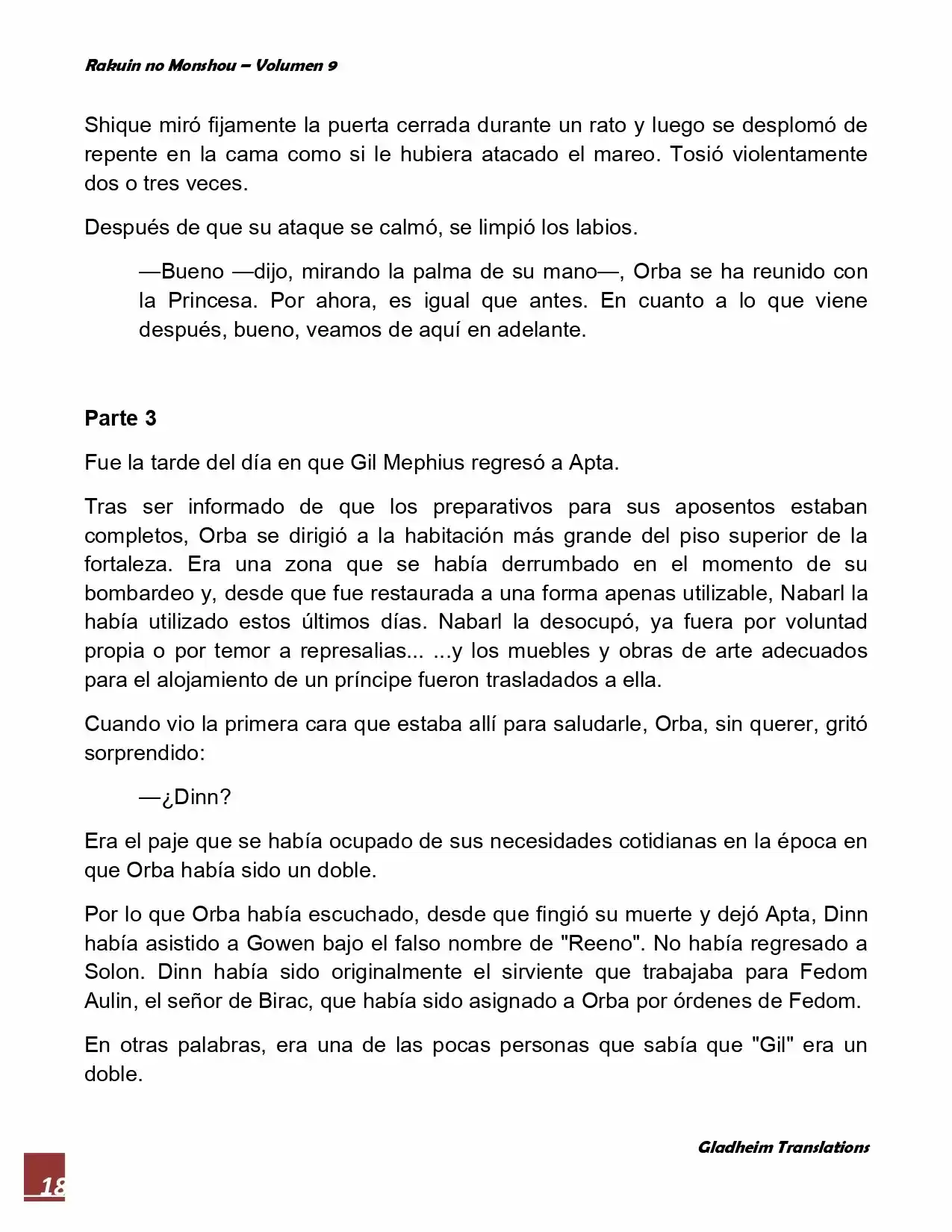 Rakuin no Monshou – Volumen 9

Shique miró fijamente la puerta cerrada durante un rato y luego se desplomó de repente en la cama como si le hubiera atacado el mareo. Tosió violentamente dos o tres veces.

Después de que su ataque se calmó, se limpió los labios.

—Bueno —dijo, mirando la palma de su mano—, Orba se ha reunido con la Princesa. Por ahora, es igual que antes. En cuanto a lo que viene después, bueno, veamos de aquí en adelante.

Parte 3

Fue la tarde del día en que Gil Mephius regresó a Apta.

Tras ser informado de que los preparativos para sus aposentos estaban completos, Orba se dirigió a la habitación más grande del piso superior de la fortaleza. Era una zona que se había derrumbado en el momento de su bombardeo y, desde que fue restaurada a una forma apenas utilizable, Nabarl la había utilizado estos últimos días. Nabarl la desocupó, ya fuera por voluntad propia o por temor a represalias... ...y los muebles y obras de arte adecuados para el alojamiento de un príncipe fueron trasladados a ella.

Cuando vio la primera cara que estaba allí para saludarle, Orba, sin querer, gritó sorprendido:

—¿Dinn?

Era el paje que se había ocupado de sus necesidades cotidianas en la época en que Orba había sido un doble.

Por lo que Orba había escuchado, desde que fingió su muerte y dejó Apta, Dinn había asistido a Gowen bajo el falso nombre de "Reeno". No había regresado a Solon. Dinn había sido originalmente el sirviente que trabajaba para Fedom Aulin, el señor de Birac, que había sido asignado a Orba por órdenes de Fedom.

En otras palabras, era una de las pocas personas que sabía que "Gil" era un doble.

Gladheim Translations

18